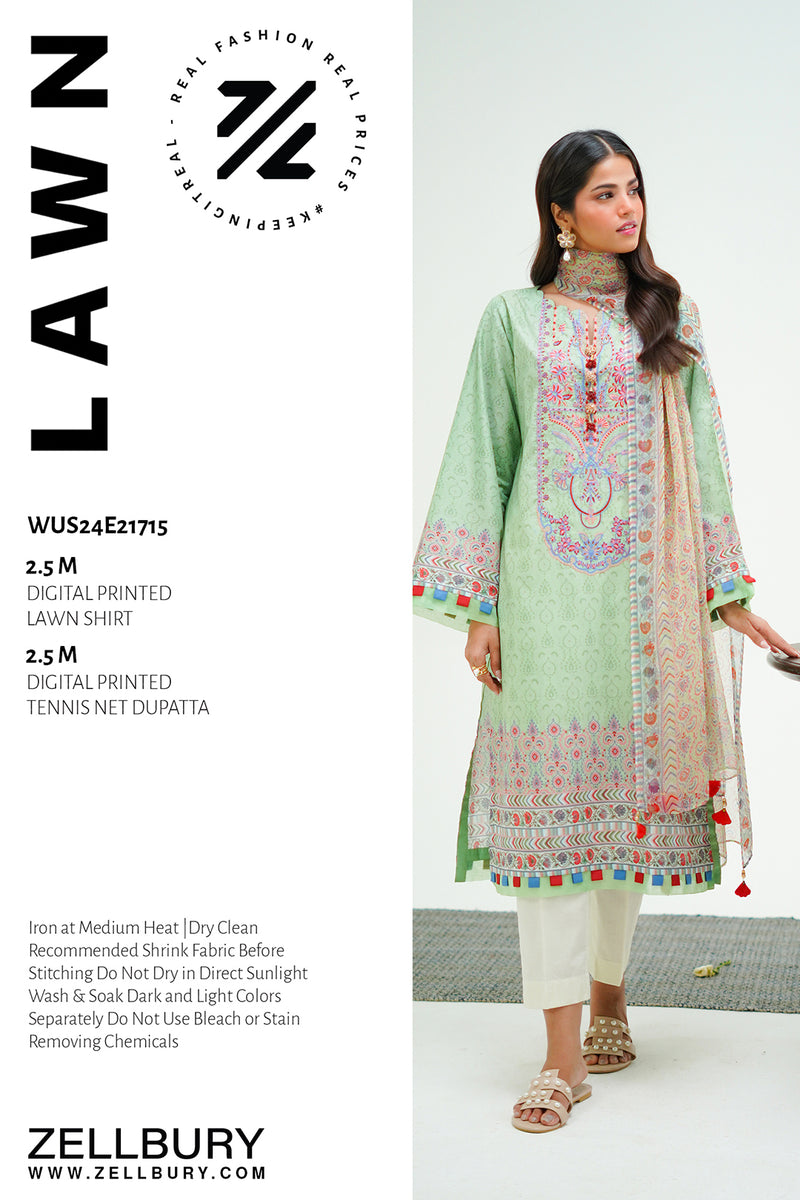 LAWN

REAL FASHION REAL PRICES #KEEPINGITREAL -

WUS24E21715

2.5 M
DIGITAL PRINTED
LAWN SHIRT

2.5 M
DIGITAL PRINTED
TENNIS NET DUPATTA

Iron at Medium Heat | Dry Clean Recommended Shrink Fabric Before Stitching Do Not Dry in Direct Sunlight Wash & Soak Dark and Light Colors Separately Do Not Use Bleach or Stain Removing Chemicals

ZELLBURY
WWW.ZELLBURY.COM